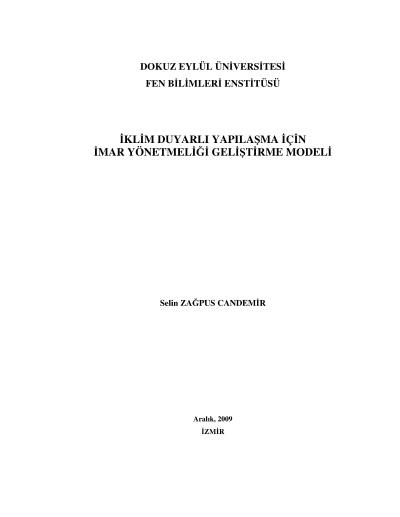 DOKUZ EYLÜL ÜNİVERSİTESİ
FEN BİLİMLERİ ENSTİTÜSÜ

İKLİM DUYARLI YAPILAŞMA İÇİN
İMAR YÖNETMELİĞİ GELİŞTİRME MODELİ

Selin ZAĞPUS CANDEMİR

Aralık, 2009
İZMİR